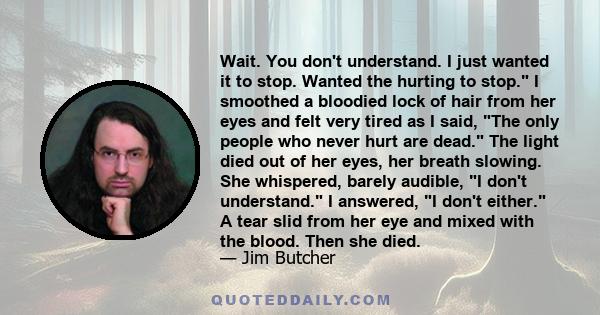 Wait. You don't understand. I just wanted it to stop. Wanted the hurting to stop." I smoothed a bloodied lock of hair from her eyes and felt very tired as I said, "The only people who never hurt are dead." The light died out of her eyes, her breath slowing. She whispered, barely audible, "I don't understand." I answered, "I don't either." A tear slid from her eye and mixed with the blood. Then she died.
— Jim Butcher

QUOTEDDAILY.COM